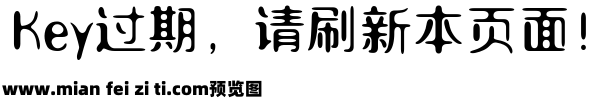 Key过期，请刷新本页面！

www.mian fei zi ti.com预览图